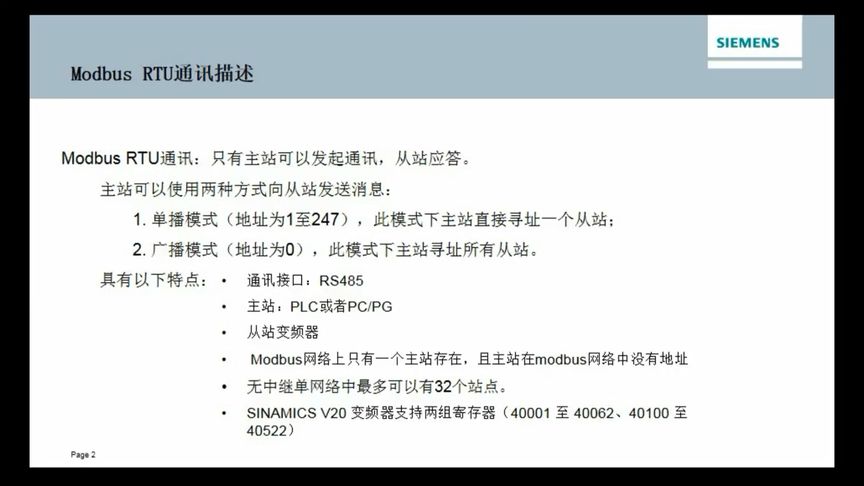 SIEMENS

Modbus RTU通讯描述

Modbus RTU通讯：只有主站可以发起通讯，从站应答。

主站可以使用两种方式向从站发送消息：

1. 单播模式（地址为1至247），此模式下主站直接寻址一个从站；

2. 广播模式（地址为0），此模式下主站寻址所有从站。

具有以下特点：
• 通讯接口：RS485
• 主站：PLC或者PC/PG
• 从站变频器
• Modbus网络上只有一个主站存在，且主站在modbus网络中没有地址
• 无中继单网络中最多可以有32个站点。
• SINAMICS V20 变频器支持两组寄存器（40001 至 40062、40100 至 40522）

Page 2